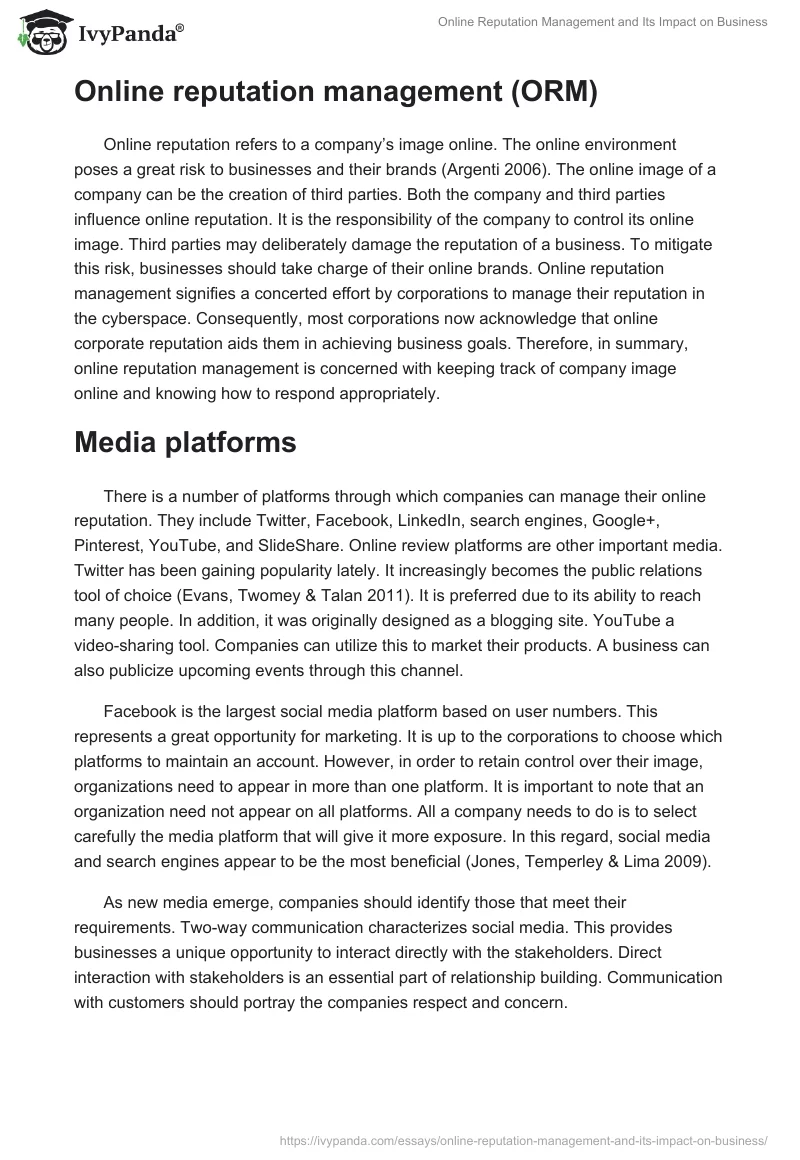 IvyPanda®

Online Reputation Management and Its Impact on Business

Online reputation management (ORM)

Online reputation refers to a company's image online. The online environment poses a great risk to businesses and their brands (Argenti 2006). The online image of a company can be the creation of third parties. Both the company and third parties influence online reputation. It is the responsibility of the company to control its online image. Third parties may deliberately damage the reputation of a business. To mitigate this risk, businesses should take charge of their online brands. Online reputation management signifies a concerted effort by corporations to manage their reputation in the cyberspace. Consequently, most corporations now acknowledge that online corporate reputation aids them in achieving business goals. Therefore, in summary, online reputation management is concerned with keeping track of company image online and knowing how to respond appropriately.

Media platforms

There is a number of platforms through which companies can manage their online reputation. They include Twitter, Facebook, LinkedIn, search engines, Google+, Pinterest, YouTube, and SlideShare. Online review platforms are other important media. Twitter has been gaining popularity lately. It increasingly becomes the public relations tool of choice (Evans, Twomey & Talan 2011). It is preferred due to its ability to reach many people. In addition, it was originally designed as a blogging site. YouTube a video-sharing tool. Companies can utilize this to market their products. A business can also publicize upcoming events through this channel.

Facebook is the largest social media platform based on user numbers. This represents a great opportunity for marketing. It is up to the corporations to choose which platforms to maintain an account. However, in order to retain control over their image, organizations need to appear in more than one platform. It is important to note that an organization need not appear on all platforms. All a company needs to do is to select carefully the media platform that will give it more exposure. In this regard, social media and search engines appear to be the most beneficial (Jones, Temperley & Lima 2009).

As new media emerge, companies should identify those that meet their requirements. Two-way communication characterizes social media. This provides businesses a unique opportunity to interact directly with the stakeholders. Direct interaction with stakeholders is an essential part of relationship building. Communication with customers should portray the companies respect and concern.

https://ivypanda.com/essays/online-reputation-management-and-its-impact-on-business/